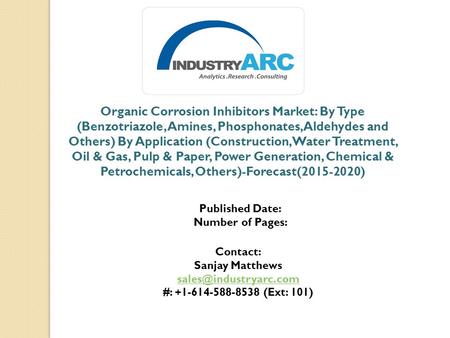 INDUSTRYARC
Analytics .Research .Consulting

Organic Corrosion Inhibitors Market: By Type (Benzotriazole, Amines, Phosphonates, Aldehydes and Others) By Application (Construction, Water Treatment, Oil & Gas, Pulp & Paper, Power Generation, Chemical & Petrochemicals, Others)-Forecast(2015-2020)

Published Date:
Number of Pages:

Contact:
Sanjay Matthews
sales@industryarc.com
#: +1-614-588-8538 (Ext: 101)